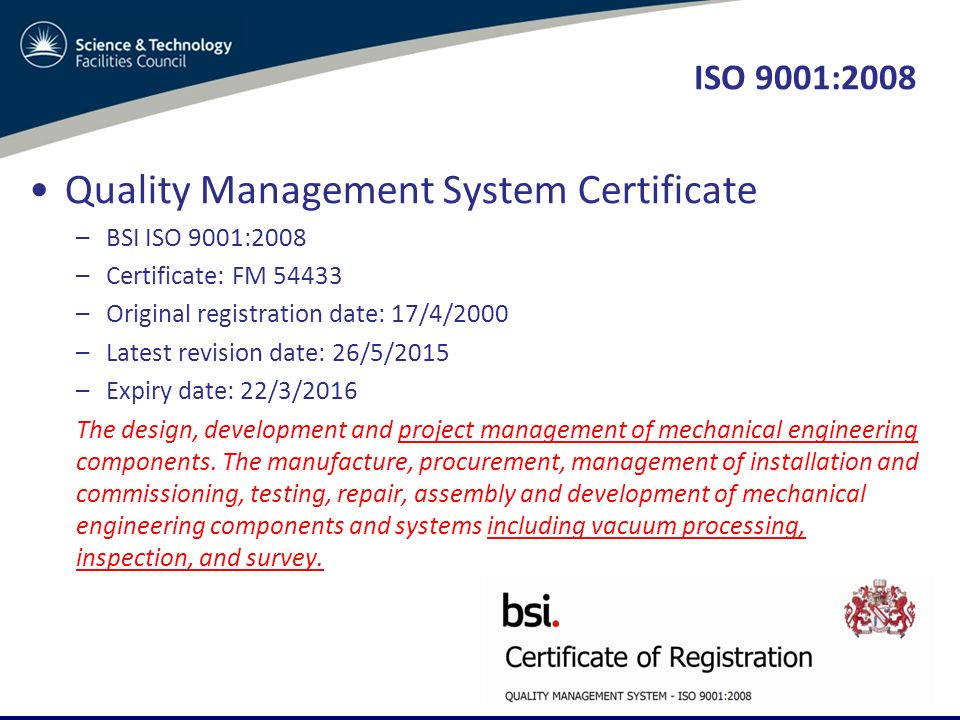 Science & Technology
Facilities Council

ISO 9001:2008

• Quality Management System Certificate
– BSI ISO 9001:2008
– Certificate: FM 54433
– Original registration date: 17/4/2000
– Latest revision date: 26/5/2015
– Expiry date: 22/3/2016

The design, development and project management of mechanical engineering components. The manufacture, procurement, management of installation and commissioning, testing, repair, assembly and development of mechanical engineering components and systems including vacuum processing, inspection, and survey.

bsi.
Certificate of Registration
QUALITY MANAGEMENT SYSTEM - ISO 9001:2008